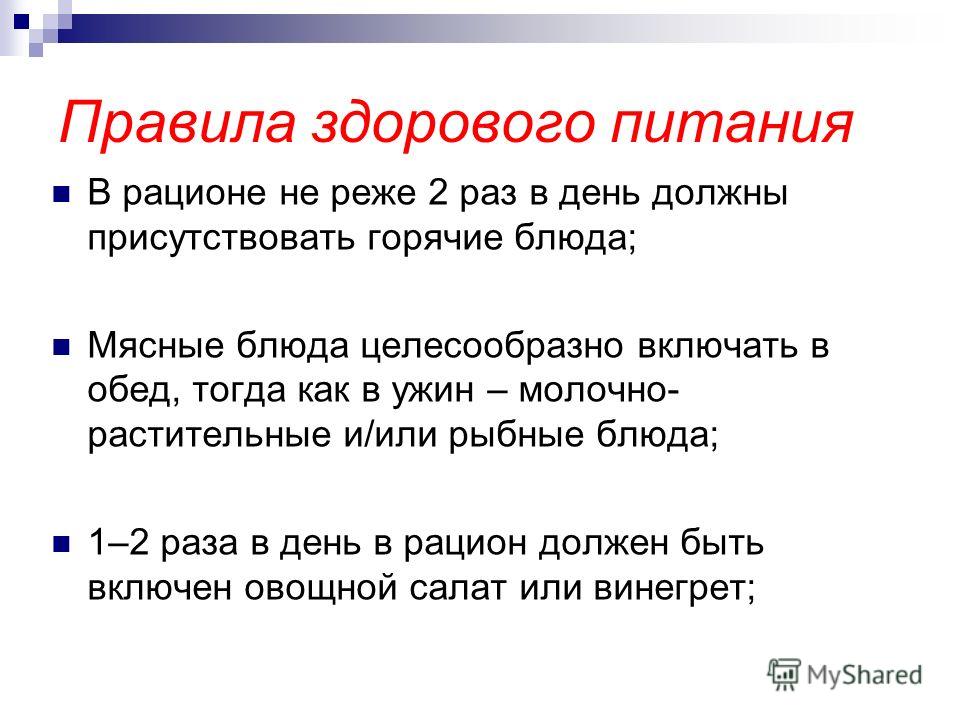 Правила здорового питания

В рационе не реже 2 раз в день должны присутствовать горячие блюда;

Мясные блюда целесообразно включать в обед, тогда как в ужин – молочно-растительные и/или рыбные блюда;

1–2 раза в день в рацион должен быть включен овощной салат или винегрет;

MyShared